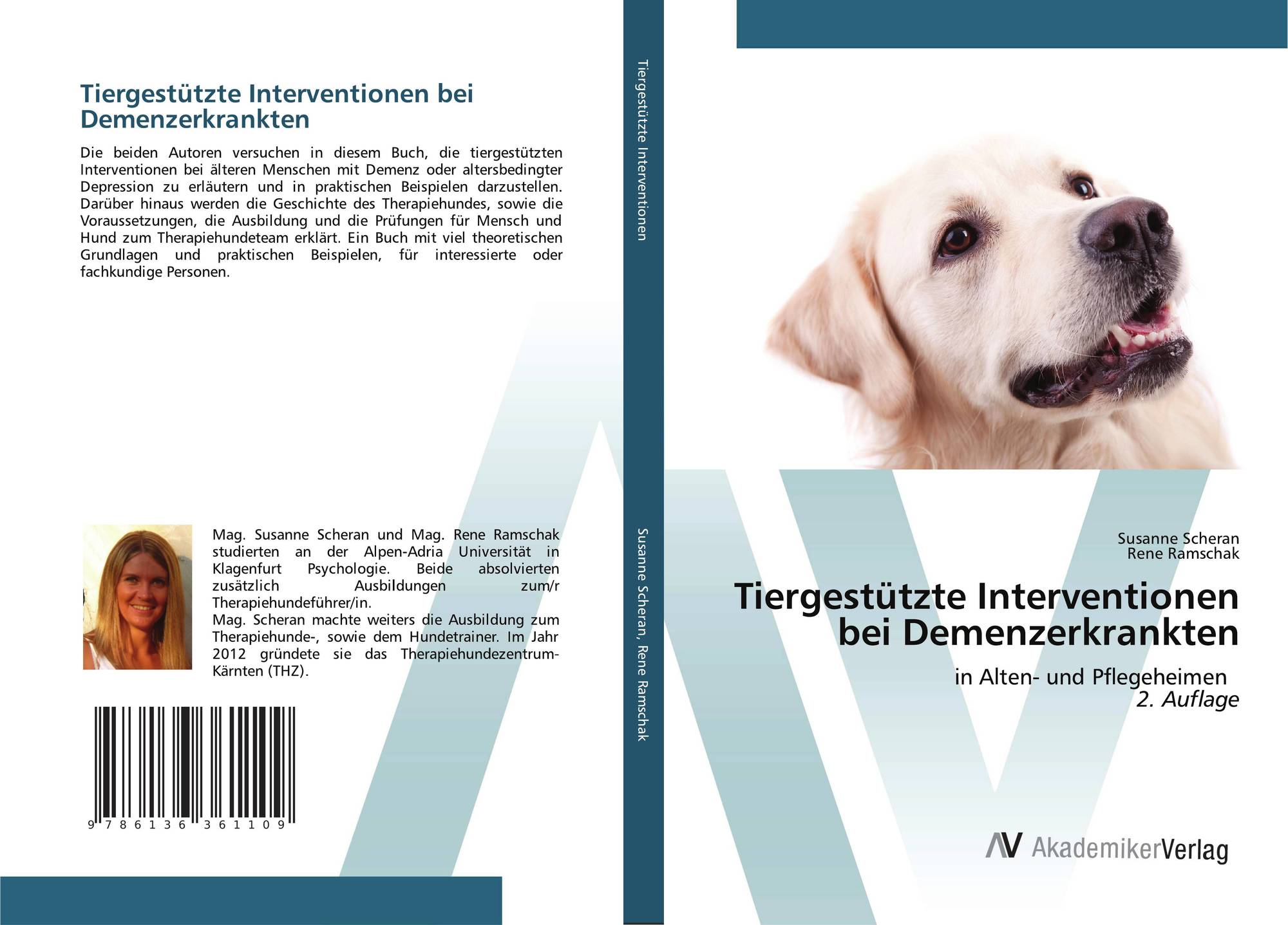 Tiergestützte Interventionen bei Demenzerkrankten

Die beiden Autoren versuchen in diesem Buch, die tiergestützten Interventionen bei älteren Menschen mit Demenz oder altersbedingter Depression zu erläutern und in praktischen Beispielen darzustellen. Darüber hinaus werden die Geschichte des Therapiehundes, sowie die Voraussetzungen, die Ausbildung und die Prüfungen für Mensch und Hund zum Therapiehundeteam erklärt. Ein Buch mit viel theoretischen Grundlagen und praktischen Beispielen, für interessierte oder fachkundige Personen.

Mag. Susanne Scheran und Mag. Rene Ramschak studierten an der Alpen-Adria Universität in Klagenfurt Psychologie. Beide absolvierten zusätzlich Ausbildungen zum/r Therapiehundeführer/in.
Mag. Scheran machte weiters die Ausbildung zum Therapiehunde-, sowie dem Hundetrainer. Im Jahr 2012 gründete sie das Therapiehundezentrum-Kärnten (THZ).

9 786136 361109

Tiergestützte Interventionen

Susanne Scheran, Rene Ramschak

Susanne Scheran
Rene Ramschak

Tiergestützte Interventionen bei Demenzerkrankten

in Alten- und Pflegeheimen
2. Auflage

AV AkademikerVerlag